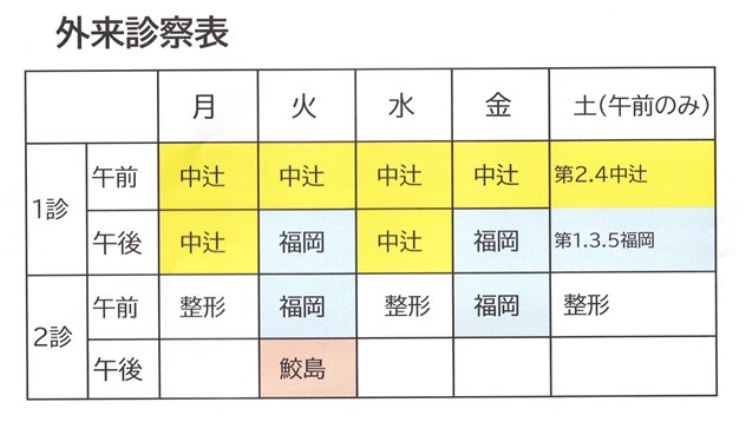 外来診察表

|  |  | 月 | 火 | 水 | 金 | 土(午前のみ) |
|---|---|---|---|---|---|---|
| 1診 | 午前 | 中辻 | 中辻 | 中辻 | 中辻 | 第2.4中辻 |
|  | 午後 | 中辻 | 福岡 | 中辻 | 福岡 | 第1.3.5福岡 |
| 2診 | 午前 | 整形 | 福岡 | 整形 | 福岡 | 整形 |
|  | 午後 |  | 鮫島 |  |  |  |